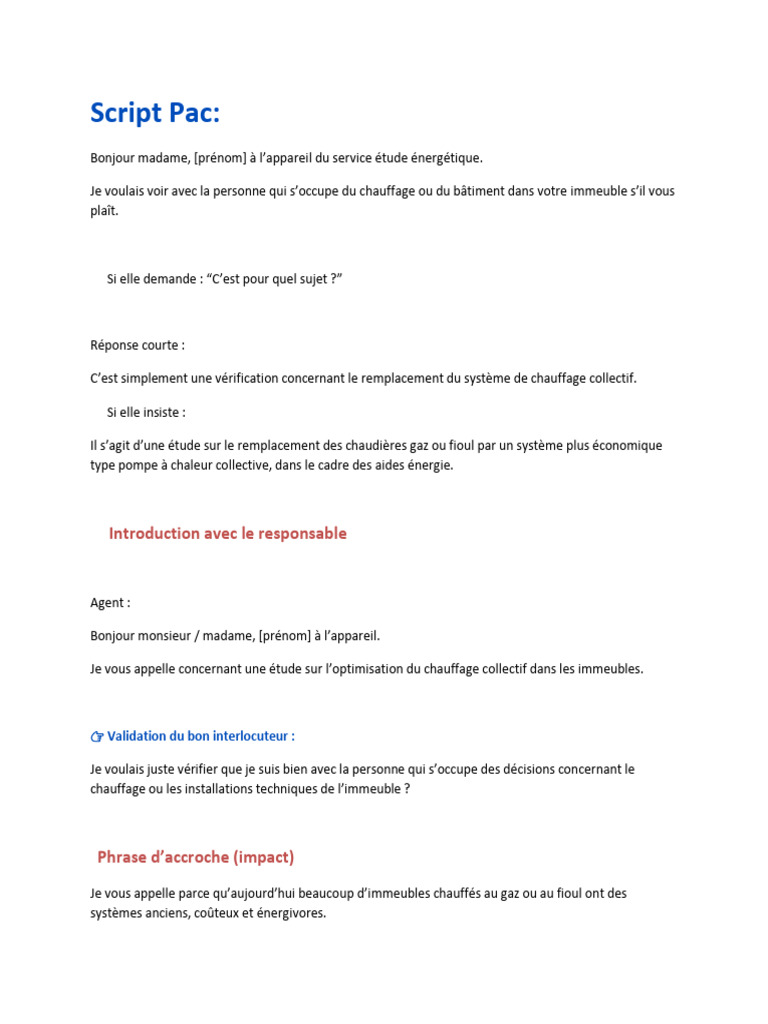 Script Pac:

Bonjour madame, [prénom] à l'appareil du service étude énergétique.

Je voulais voir avec la personne qui s'occupe du chauffage ou du bâtiment dans votre immeuble s'il vous plaît.

Si elle demande : "C'est pour quel sujet ?"

Réponse courte :

C'est simplement une vérification concernant le remplacement du système de chauffage collectif.

Si elle insiste :

Il s'agit d'une étude sur le remplacement des chaudières gaz ou fioul par un système plus économique type pompe à chaleur collective, dans le cadre des aides énergie.

Introduction avec le responsable

Agent :

Bonjour monsieur / madame, [prénom] à l'appareil.

Je vous appelle concernant une étude sur l'optimisation du chauffage collectif dans les immeubles.

👉 Validation du bon interlocuteur :

Je voulais juste vérifier que je suis bien avec la personne qui s'occupe des décisions concernant le chauffage ou les installations techniques de l'immeuble ?

Phrase d'accroche (impact)

Je vous appelle parce qu'aujourd'hui beaucoup d'immeubles chauffés au gaz ou au fioul ont des systèmes anciens, coûteux et énergivores.